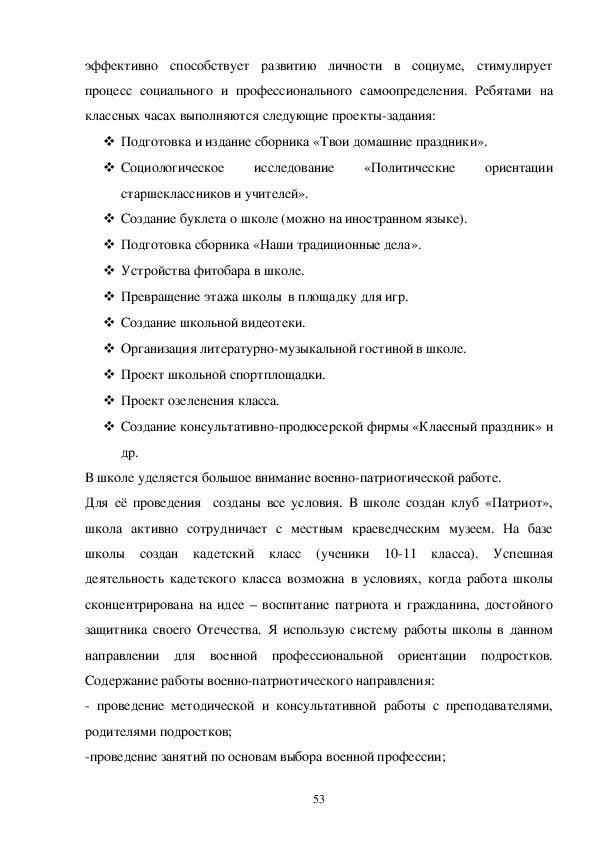 эффективно способствует развитию личности в социуме, стимулирует процесс социального и профессионального самоопределения. Ребятами на классных часах выполняются следующие проекты-задания:

❖ Подготовка и издание сборника «Твои домашние праздники».
❖ Социологическое исследование «Политические ориентации старшеклассников и учителей».
❖ Создание буклета о школе (можно на иностранном языке).
❖ Подготовка сборника «Наши традиционные дела».
❖ Устройства фитобара в школе.
❖ Превращение этажа школы в площадку для игр.
❖ Создание школьной видеотеки.
❖ Организация литературно-музыкальной гостиной в школе.
❖ Проект школьной спортплощадки.
❖ Проект озеленения класса.
❖ Создание консультативно-продюсерской фирмы «Классный праздник» и др.

В школе уделяется большое внимание военно-патриотической работе.

Для её проведения созданы все условия. В школе создан клуб «Патриот», школа активно сотрудничает с местным краеведческим музеем. На базе школы создан кадетский класс (ученики 10-11 класса). Успешная деятельность кадетского класса возможна в условиях, когда работа школы сконцентрирована на идее – воспитание патриота и гражданина, достойного защитника своего Отечества. Я использую систему работы школы в данном направлении для военной профессиональной ориентации подростков. Содержание работы военно-патриотического направления:

- проведение методической и консультативной работы с преподавателями, родителями подростков;

-проведение занятий по основам выбора военной профессии;

53